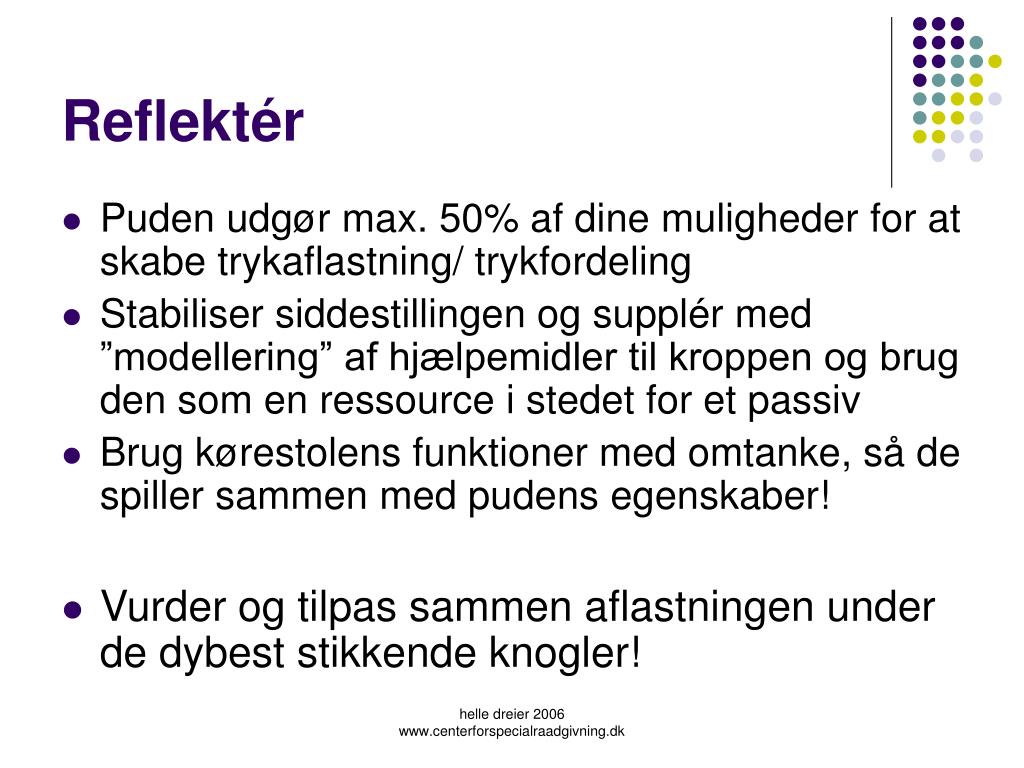 Reflektér

- Puden udgør max. 50% af dine muligheder for at skabe trykaflastning/ trykfordeling
- Stabiliser siddestillingen og supplér med ”modellering” af hjælpemidler til kroppen og brug den som en ressource i stedet for et passiv
- Brug kørestolens funktioner med omtanke, så de spiller sammen med pudens egenskaber!

- Vurder og tilpas sammen aflastningen under de dybest stikkende knogler!

helle dreier 2006
www.centerforspecialraadgivning.dk